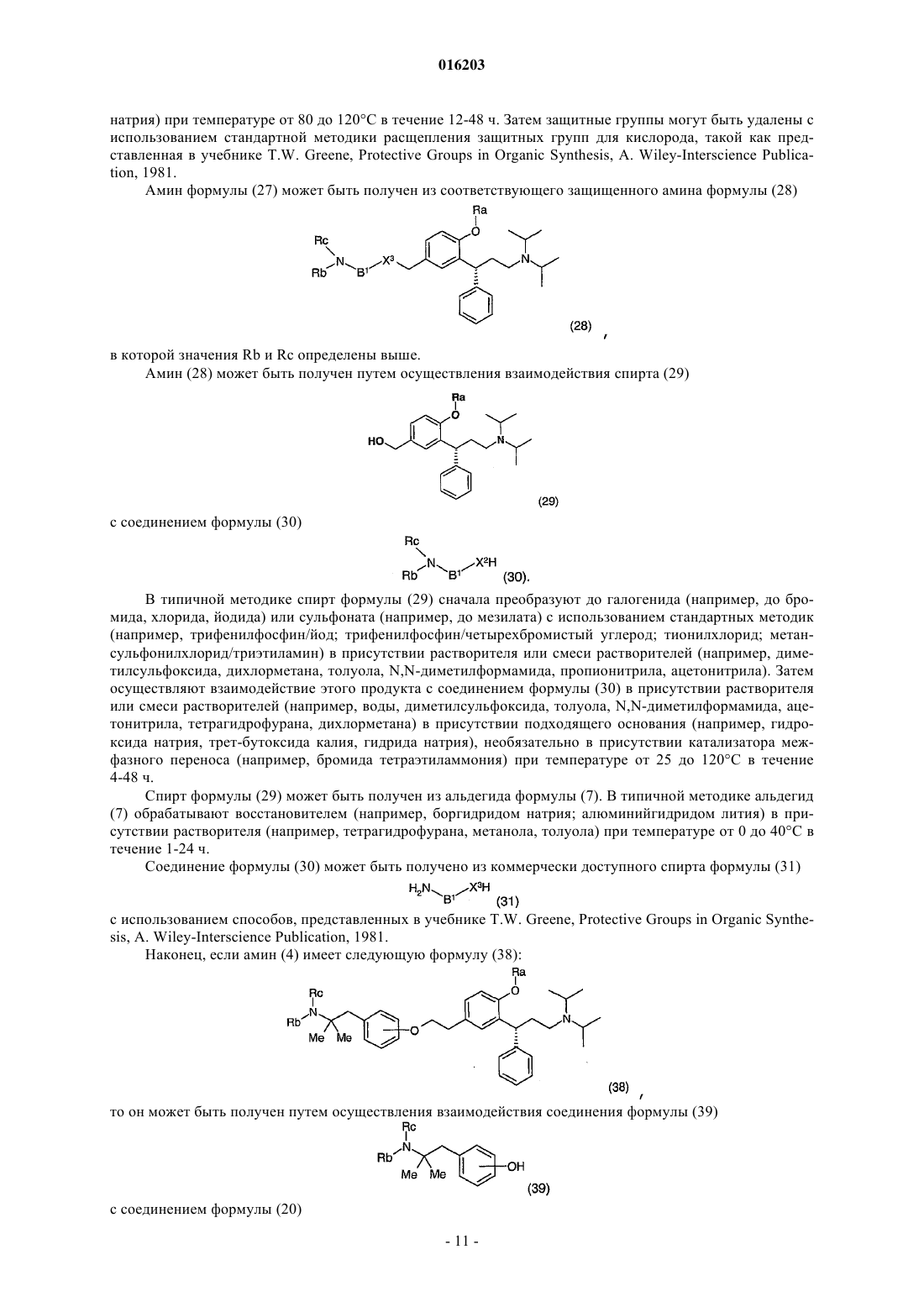 016203

натрия) при температуре от 80 до 120°C в течение 12-48 ч. Затем защитные группы могут быть удалены с использованием стандартной методики расщепления защитных групп для кислорода, такой как представленная в учебнике T.W. Greene, Protective Groups in Organic Synthesis, A. Wiley-Interscience Publication, 1981.

Амин формулы (27) может быть получен из соответствующего защищенного амина формулы (28)

Ra O Rc N Rb B¹ X³ N

(28) ,

в которой значения Rb и Rc определены выше.

Амин (28) может быть получен путем осуществления взаимодействия спирта (29)

Ra O HO N

(29)

с соединением формулы (30)

Rc N Rb B¹ X²H (30).

В типичной методике спирт формулы (29) сначала преобразуют до галогенида (например, до бромида, хлорида, йодида) или сульфоната (например, до мезилата) с использованием стандартных методик (например, трифенилфосфин/йод; трифенилфосфин/четырехбромистый углерод; тионилхлорид; метансульфонилхлорид/триэтиламин) в присутствии растворителя или смеси растворителей (например, диметилсульфоксида, дихлорметана, толуола, N,N-диметилформамида, пропионитрила, ацетонитрила). Затем осуществляют взаимодействие этого продукта с соединением формулы (30) в присутствии растворителя или смеси растворителей (например, воды, диметилсульфоксида, толуола, N,N-диметилформамида, ацетонитрила, тетрагидрофурана, дихлорметана) в присутствии подходящего основания (например, гидроксида натрия, трет-бутоксида калия, гидрида натрия), необязательно в присутствии катализатора межфазного переноса (например, бромида тетраэтиламмония) при температуре от 25 до 120°C в течение 4-48 ч.

Спирт формулы (29) может быть получен из альдегида формулы (7). В типичной методике альдегид (7) обрабатывают восстановителем (например, боргидридом натрия; алюминийгидридом лития) в присутствии растворителя (например, тетрагидрофурана, метанола, толуола) при температуре от 0 до 40°C в течение 1-24 ч.

Соединение формулы (30) может быть получено из коммерчески доступного спирта формулы (31)

H₂N B¹ X³H (31)

с использованием способов, представленных в учебнике T.W. Greene, Protective Groups in Organic Synthesis, A. Wiley-Interscience Publication, 1981.

Наконец, если амин (4) имеет следующую формулу (38):

Ra O Rc N Rb Me Me O N

(38) ,

то он может быть получен путем осуществления взаимодействия соединения формулы (39)

Rc N Rb Me Me OH

(39)

с соединением формулы (20)

- 11 -